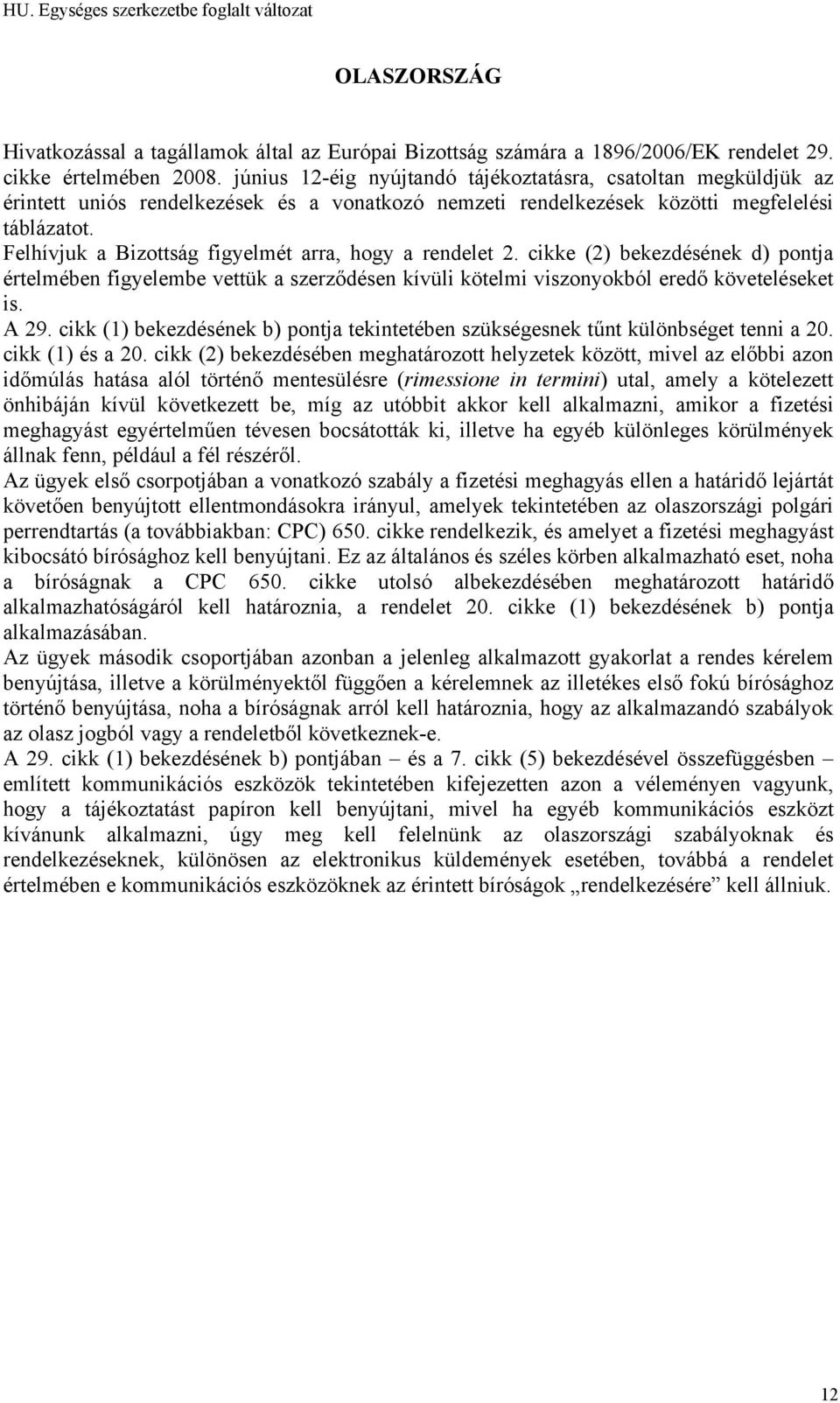 HU. Egységes szerkezetbe foglalt változat

OLASZORSZÁG

Hivatkozással a tagállamok által az Európai Bizottság számára a 1896/2006/EK rendelet 29. cikke értelmében 2008. június 12-éig nyújtandó tájékoztatásra, csatoltan megküldjük az érintett uniós rendelkezések és a vonatkozó nemzeti rendelkezések közötti megfelelési táblázatot.
Felhívjuk a Bizottság figyelmét arra, hogy a rendelet 2. cikke (2) bekezdésének d) pontja értelmében figyelembe vettük a szerződésen kívüli kötelmi viszonyokból eredő követeléseket is.
A 29. cikk (1) bekezdésének b) pontja tekintetében szükségesnek tűnt különbséget tenni a 20. cikk (1) és a 20. cikk (2) bekezdésében meghatározott helyzetek között, mivel az előbbi azon időmúlás hatása alól történő mentesülésre (rimessione in termini) utal, amely a kötelezett önhibáján kívül következett be, míg az utóbbit akkor kell alkalmazni, amikor a fizetési meghagyást egyértelműen tévesen bocsátották ki, illetve ha egyéb különleges körülmények állnak fenn, például a fél részéről.
Az ügyek első csorpotjában a vonatkozó szabály a fizetési meghagyás ellen a határidő lejártát követően benyújtott ellentmondásokra irányul, amelyek tekintetében az olaszországi polgári perrendtartás (a továbbiakban: CPC) 650. cikke rendelkezik, és amelyet a fizetési meghagyást kibocsátó bírósághoz kell benyújtani. Ez az általános és széles körben alkalmazható eset, noha a bíróságnak a CPC 650. cikke utolsó albekezdésében meghatározott határidő alkalmazhatóságáról kell határoznia, a rendelet 20. cikke (1) bekezdésének b) pontja alkalmazásában.
Az ügyek második csoportjában azonban a jelenleg alkalmazott gyakorlat a rendes kérelem benyújtása, illetve a körülményektől függően a kérelemnek az illetékes első fokú bírósághoz történő benyújtása, noha a bíróságnak arról kell határoznia, hogy az alkalmazandó szabályok az olasz jogból vagy a rendeletből következnek-e.
A 29. cikk (1) bekezdésének b) pontjában – és a 7. cikk (5) bekezdésével összefüggésben – említett kommunikációs eszközök tekintetében kifejezetten azon a véleményen vagyunk, hogy a tájékoztatást papíron kell benyújtani, mivel ha egyéb kommunikációs eszközt kívánunk alkalmazni, úgy meg kell felelnünk az olaszországi szabályoknak és rendelkezéseknek, különösen az elektronikus küldemények esetében, továbbá a rendelet értelmében e kommunikációs eszközöknek az érintett bíróságok „rendelkezésére” kell állniuk.

12